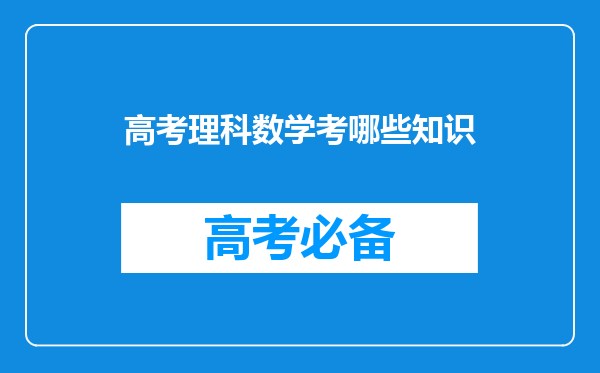 高考理科数学考哪些知识

高考必备